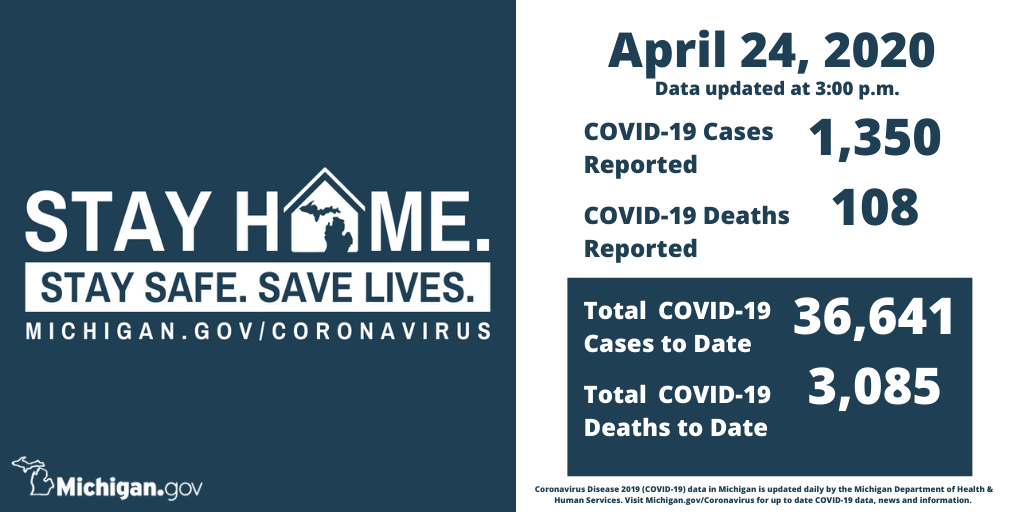 STAY HOME.
STAY SAFE. SAVE LIVES.
MICHIGAN.GOV/CORONAVIRUS

Michigan.gov

April 24, 2020
Data updated at 3:00 p.m.

COVID-19 Cases Reported 1,350

COVID-19 Deaths Reported 108

Total COVID-19 Cases to Date 36,641

Total COVID-19 Deaths to Date 3,085

Coronavirus Disease 2019 (COVID-19) data in Michigan is updated daily by the Michigan Department of Health & Human Services. Visit Michigan.gov/Coronavirus for up to date COVID-19 data, news and information.